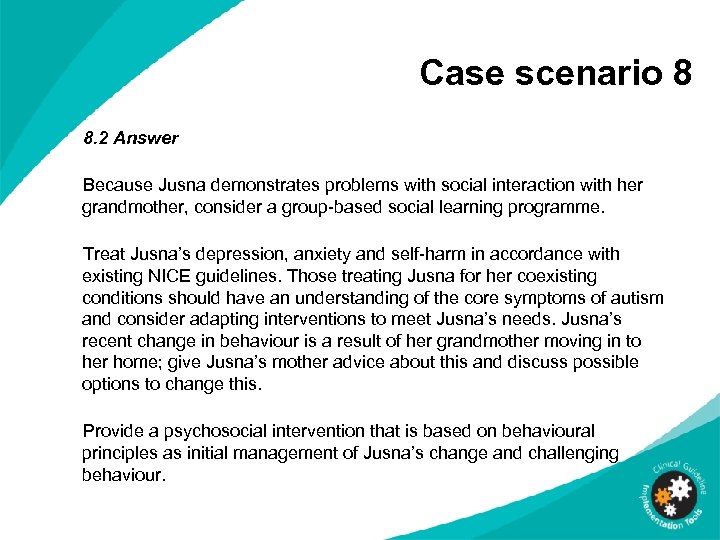 Case scenario 8

8.2 Answer

Because Jusna demonstrates problems with social interaction with her grandmother, consider a group-based social learning programme.

Treat Jusna's depression, anxiety and self-harm in accordance with existing NICE guidelines. Those treating Jusna for her coexisting conditions should have an understanding of the core symptoms of autism and consider adapting interventions to meet Jusna's needs. Jusna's recent change in behaviour is a result of her grandmother moving in to her home; give Jusna's mother advice about this and discuss possible options to change this.

Provide a psychosocial intervention that is based on behavioural principles as initial management of Jusna's change and challenging behaviour.

Clinical Guideline Implementation Tools